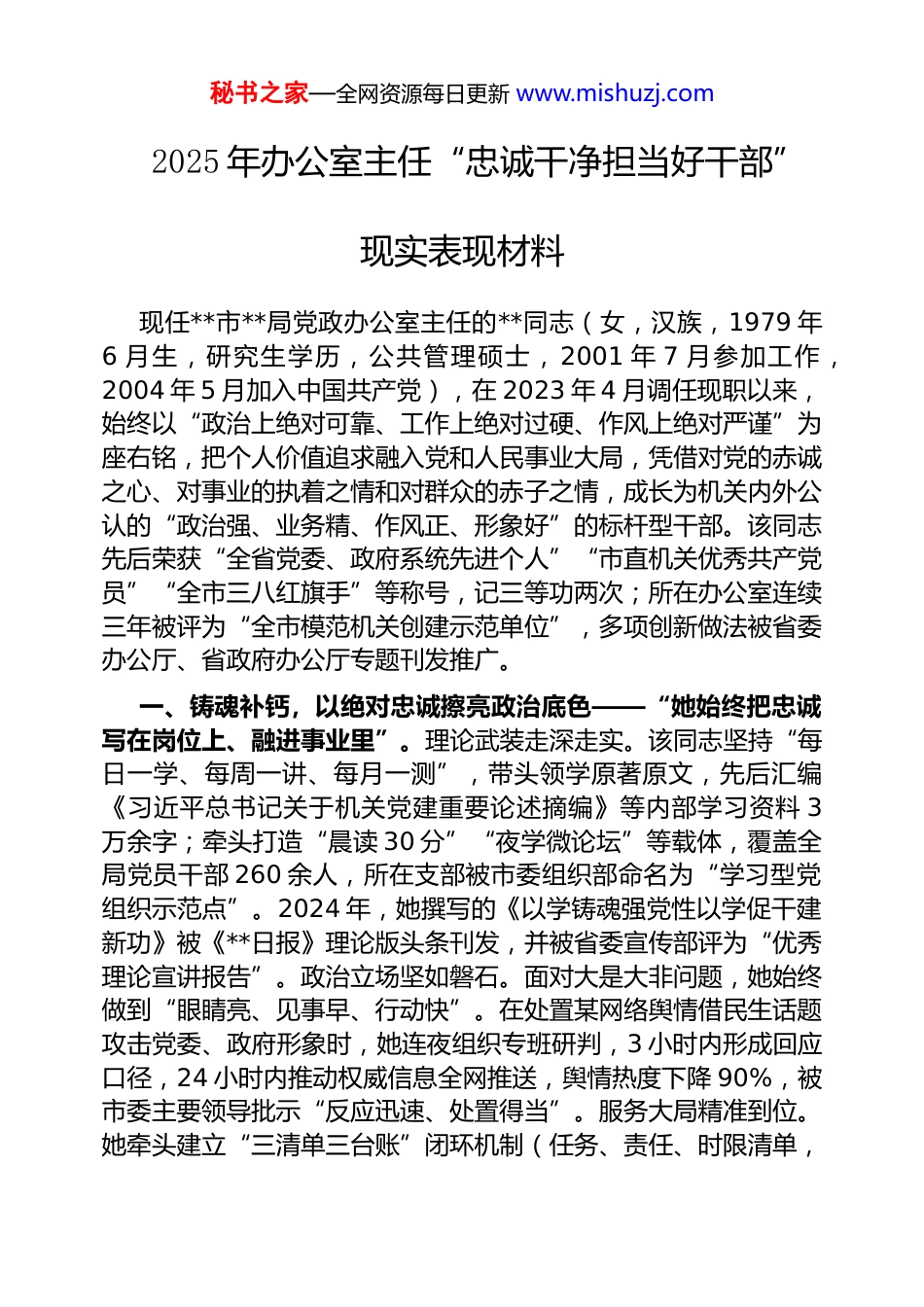 秘书之家—全网资源每日更新 www.mishuzj.com

2025年办公室主任“忠诚干净担当好干部”

现实表现材料

现任**市**局党政办公室主任的**同志（女，汉族，1979年6月生，研究生学历，公共管理硕士，2001年7月参加工作，2004年5月加入中国共产党），在2023年4月调任现职以来，始终以“政治上绝对可靠、工作上绝对过硬、作风上绝对严谨”为座右铭，把个人价值追求融入党和人民事业大局，凭借对党的赤诚之心、对事业的执着之情和对群众的赤子之情，成长为机关内外公认的“政治强、业务精、作风正、形象好”的标杆型干部。该同志先后荣获“全省党委、政府系统先进个人”“市直机关优秀共产党员”“全市三八红旗手”等称号，记三等功两次；所在办公室连续三年被评为“全市模范机关创建示范单位”，多项创新做法被省委办公厅、省政府办公厅专题刊发推广。

一、铸魂补钙，以绝对忠诚擦亮政治底色——“她始终把忠诚写在岗位上、融进事业里”。理论武装走深走实。该同志坚持“每日一学、每周一讲、每月一测”，带头领学原著原文，先后汇编《习近平总书记关于机关党建重要论述摘编》等内部学习资料3万余字；牵头打造“晨读30分”“夜学微论坛”等载体，覆盖全局党员干部260余人，所在支部被市委组织部命名为“学习型党组织示范点”。2024年，她撰写的《以学铸魂强党性以学促干建新功》被《**日报》理论版头条刊发，并被省委宣传部评为“优秀理论宣讲报告”。政治立场坚如磐石。面对大是大非问题，她始终做到“眼睛亮、见事早、行动快”。在处置某网络舆情借民生话题攻击党委、政府形象时，她连夜组织专班研判，3小时内形成回应口径，24小时内推动权威信息全网推送，舆情热度下降90%，被市委主要领导批示“反应迅速、处置得当”。服务大局精准到位。她牵头建立“三清单三台账”闭环机制（任务、责任、时限清单，